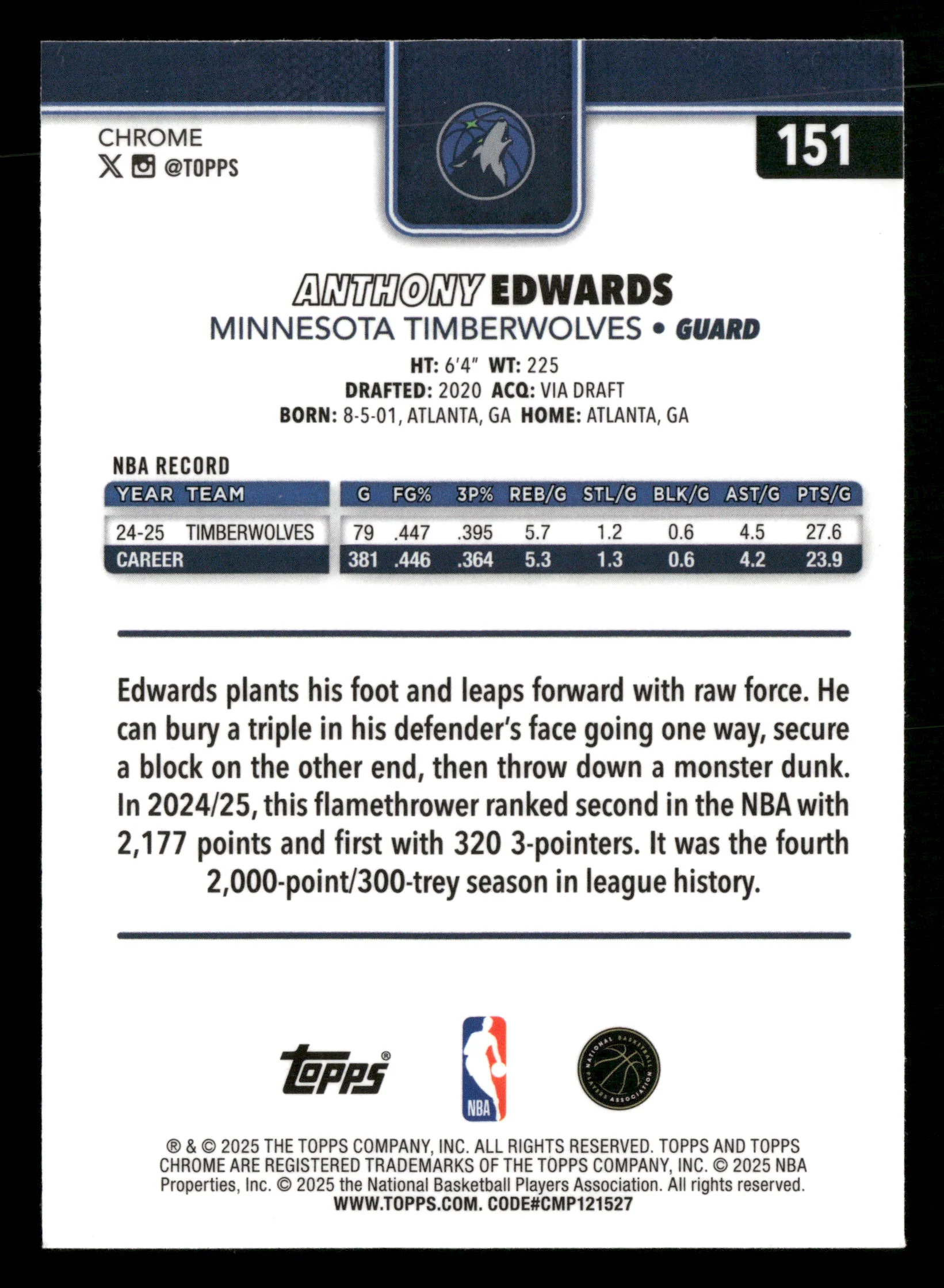 CHROME
@TOPPS

151

ANTHONY EDWARDS
MINNESOTA TIMBERWOLVES • GUARD

HT: 6'4" WT: 225
DRAFTED: 2020 ACQ: VIA DRAFT
BORN: 8-5-01, ATLANTA, GA HOME: ATLANTA, GA

NBA RECORD

| YEAR | TEAM | G | FG% | 3P% | REB/G | STL/G | BLK/G | AST/G | PTS/G |
|---|---|---|---|---|---|---|---|---|---|
| 24-25 | TIMBERWOLVES | 79 | .447 | .395 | 5.7 | 1.2 | 0.6 | 4.5 | 27.6 |
| CAREER | | 381 | .446 | .364 | 5.3 | 1.3 | 0.6 | 4.2 | 23.9 |

Edwards plants his foot and leaps forward with raw force. He can bury a triple in his defender's face going one way, secure a block on the other end, then throw down a monster dunk. In 2024/25, this flamethrower ranked second in the NBA with 2,177 points and first with 320 3-pointers. It was the fourth 2,000-point/300-trey season in league history.

topps®
NBA
NATIONAL BASKETBALL PLAYERS ASSOCIATION

® & © 2025 THE TOPPS COMPANY, INC. ALL RIGHTS RESERVED. TOPPS AND TOPPS CHROME ARE REGISTERED TRADEMARKS OF THE TOPPS COMPANY, INC. © 2025 NBA Properties, Inc. © 2025 the National Basketball Players Association. All rights reserved.
WWW.TOPPS.COM. CODE#CMP121527